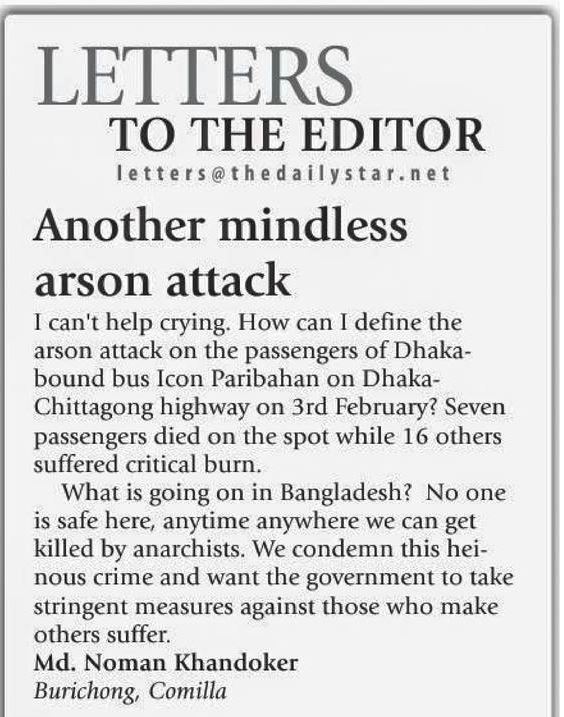 LETTERS
TO THE EDITOR
letters@thedailystar.net

Another mindless arson attack

I can't help crying. How can I define the arson attack on the passengers of Dhaka-bound bus Icon Paribahan on Dhaka-Chittagong highway on 3rd February? Seven passengers died on the spot while 16 others suffered critical burn.

What is going on in Bangladesh? No one is safe here, anytime anywhere we can get killed by anarchists. We condemn this heinous crime and want the government to take stringent measures against those who make others suffer.

Md. Noman Khandoker
Burichong, Comilla